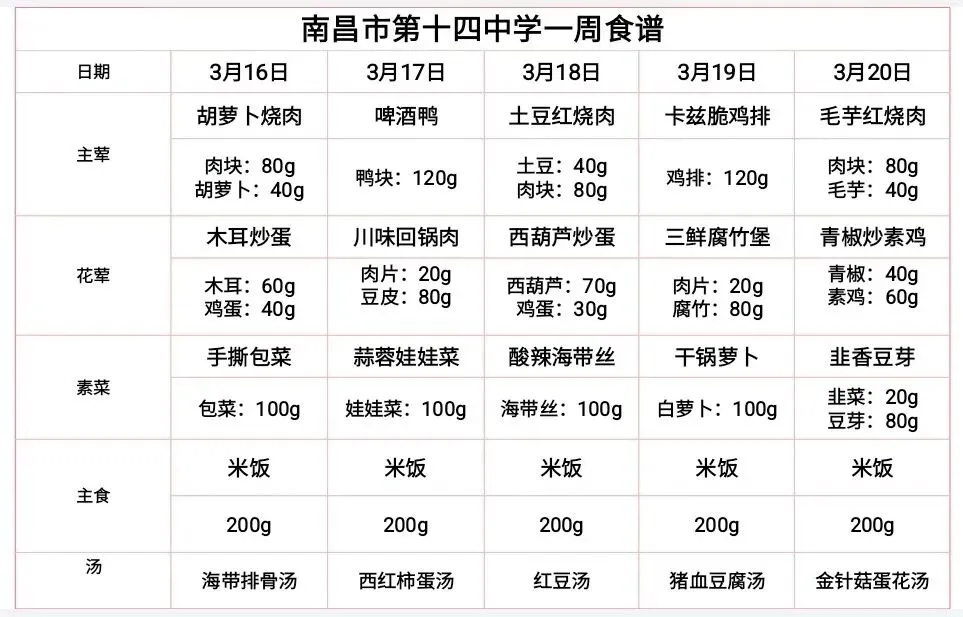 南昌市第十四中学一周食谱

| 日期 | 3月16日 | 3月17日 | 3月18日 | 3月19日 | 3月20日 |
|---|---|---|---|---|---|
| 主荤 | 胡萝卜烧肉 | 啤酒鸭 | 土豆红烧肉 | 卡兹脆鸡排 | 毛芋红烧肉 |
| | 肉块：80g 胡萝卜：40g | 鸭块：120g | 土豆：40g 肉块：80g | 鸡排：120g | 肉块：80g 毛芋：40g |
| 花荤 | 木耳炒蛋 | 川味回锅肉 | 西葫芦炒蛋 | 三鲜腐竹堡 | 青椒炒素鸡 |
| | 木耳：60g 鸡蛋：40g | 肉片：20g 豆皮：80g | 西葫芦：70g 鸡蛋：30g | 肉片：20g 腐竹：80g | 青椒：40g 素鸡：60g |
| 素菜 | 手撕包菜 | 蒜蓉娃娃菜 | 酸辣海带丝 | 干锅萝卜 | 韭香豆芽 |
| | 包菜：100g | 娃娃菜：100g | 海带丝：100g | 白萝卜：100g | 韭菜：20g 豆芽：80g |
| 主食 | 米饭 | 米饭 | 米饭 | 米饭 | 米饭 |
| | 200g | 200g | 200g | 200g | 200g |
| 汤 | 海带排骨汤 | 西红柿蛋汤 | 红豆汤 | 猪血豆腐汤 | 金针菇蛋花汤 |